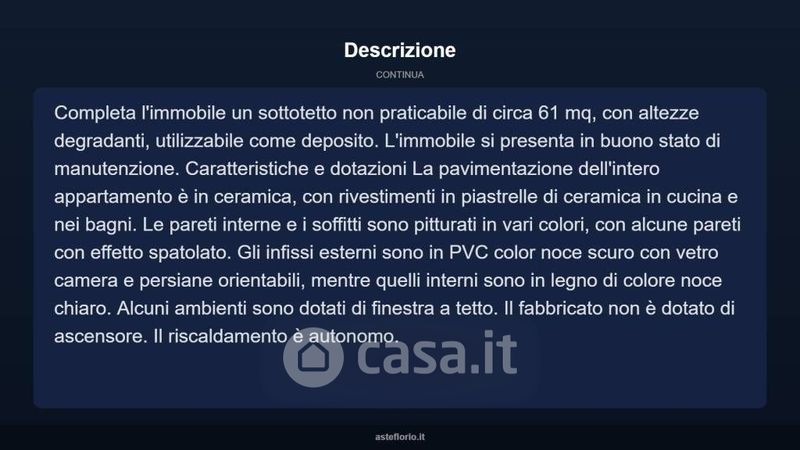 Descrizione

CONTINUA

Completa l'immobile un sottotetto non praticabile di circa 61 mq, con altezze degradanti, utilizzabile come deposito. L'immobile si presenta in buono stato di manutenzione. Caratteristiche e dotazioni La pavimentazione dell'intero appartamento è in ceramica, con rivestimenti in piastrelle di ceramica in cucina e nei bagni. Le pareti interne e i soffitti sono pitturati in vari colori, con alcune pareti con effetto spatolato. Gli infissi esterni sono in PVC color noce scuro con vetro camera e persiane orientabili, mentre quelli interni sono in legno di colore noce chiaro. Alcuni ambienti sono dotati di finestra a tetto. Il fabbricato non è dotato di ascensore. Il riscaldamento è autonomo.

casa.it

asteflorio.it